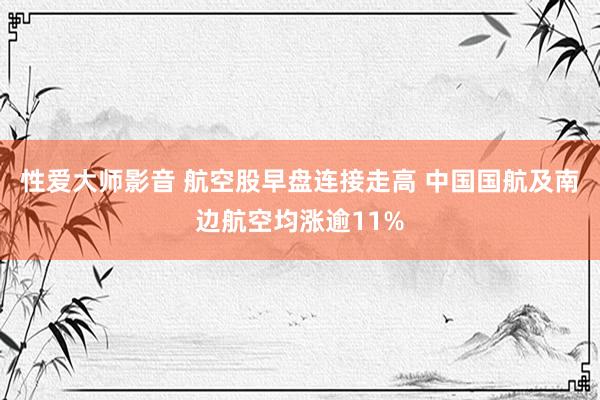 性爱大师影音 航空股早盘连接走高 中国国航及南边航空均涨逾11%